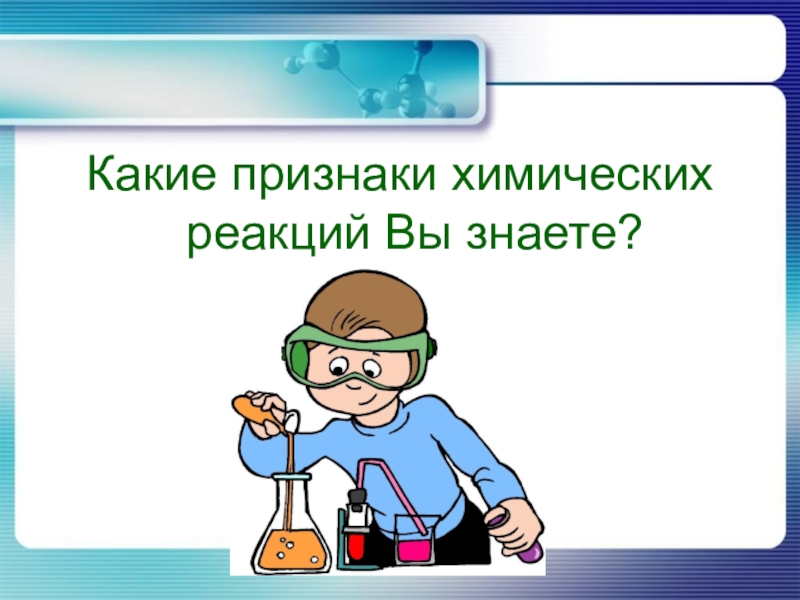 Какие признаки химических реакций Вы знаете?